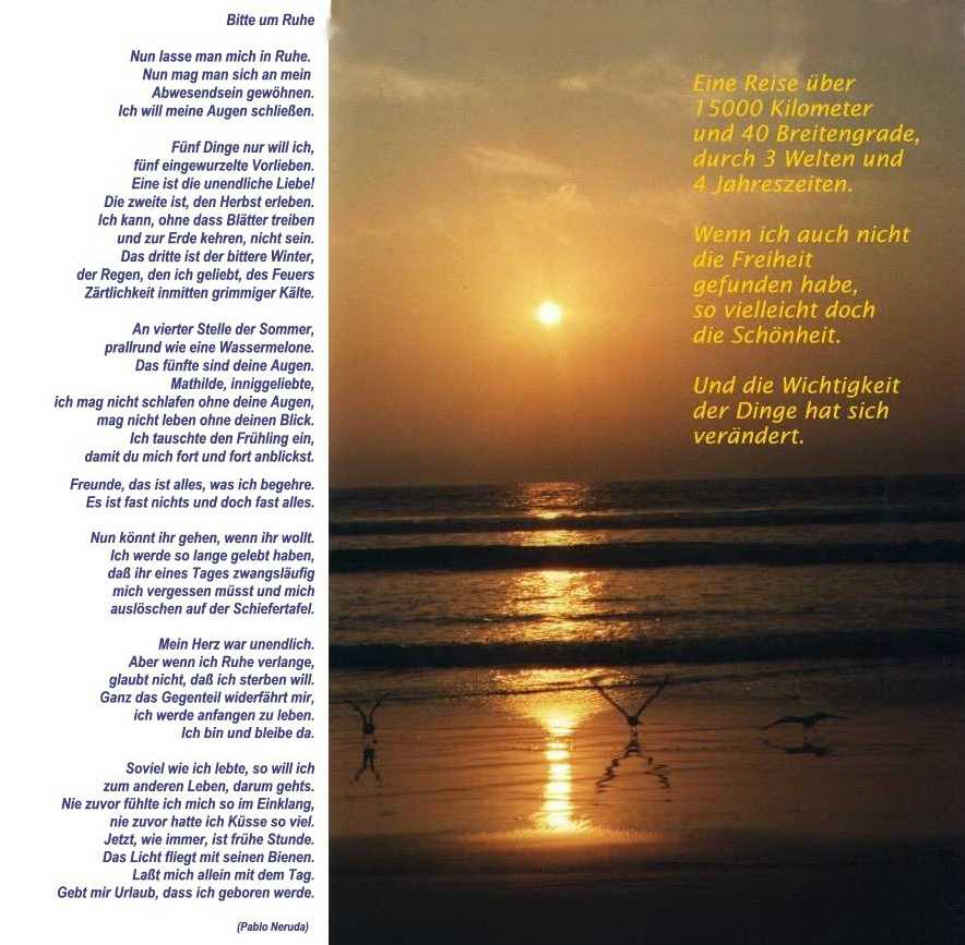 Bitte um Ruhe

Nun lasse man mich in Ruhe.
Nun mag man sich an mein
Abwesendsein gewöhnen.
Ich will meine Augen schließen.

Fünf Dinge nur will ich,
fünf eingewurzelte Vorlieben.
Eine ist die unendliche Liebe!
Die zweite ist, den Herbst erleben.
Ich kann, ohne dass Blätter treiben
und zur Erde kehren, nicht sein.
Das dritte ist der bittere Winter,
der Regen, den ich geliebt, des Feuers
Zärtlichkeit inmitten grimmiger Kälte.

An vierter Stelle der Sommer,
prallrund wie eine Wassermelone.
Das fünfte sind deine Augen.
Mathilde, inniggeliebte,
ich mag nicht schlafen ohne deine Augen,
mag nicht leben ohne deinen Blick.
Ich tauschte den Frühling ein,
damit du mich fort und fort anblickst.

Freunde, das ist alles, was ich begehre.
Es ist fast nichts und doch fast alles.

Nun könnt ihr gehen, wenn ihr wollt.
Ich werde so lange gelebt haben,
daß ihr eines Tages zwangsläufig
mich vergessen müsst und mich
auslöschen auf der Schiefertafel.

Mein Herz war unendlich.
Aber wenn ich Ruhe verlange,
glaubt nicht, daß ich sterben will.
Ganz das Gegenteil widerfährt mir,
ich werde anfangen zu leben.
Ich bin und bleibe da.

Soviel wie ich lebte, so will ich
zum anderen Leben, darum gehts.
Nie zuvor fühlte ich mich so im Einklang,
nie zuvor hatte ich Küsse so viel.
Jetzt, wie immer, ist frühe Stunde.
Das Licht fliegt mit seinen Bienen.
Laßt mich allein mit dem Tag.
Gebt mir Urlaub, dass ich geboren werde.

(Pablo Neruda)

Eine Reise über
15000 Kilometer
und 40 Breitengrade,
durch 3 Welten und
4 Jahreszeiten.

Wenn ich auch nicht
die Freiheit
gefunden habe,
so vielleicht doch
die Schönheit.

Und die Wichtigkeit
der Dinge hat sich
verändert.